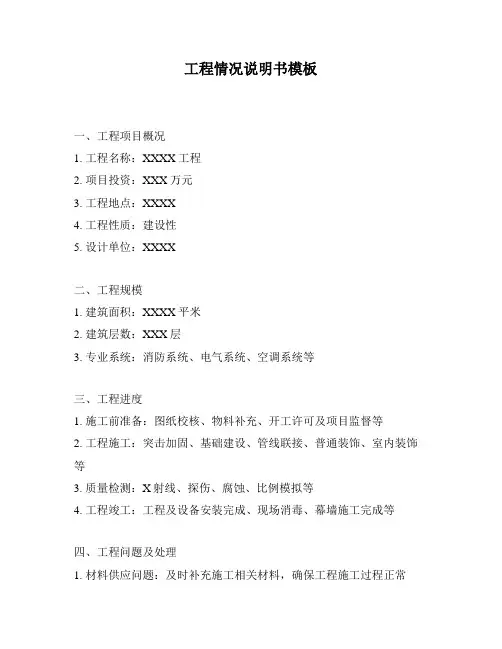 工程情况说明书模板

一、工程项目概况

1. 工程名称：XXXX 工程

2. 项目投资：XXX 万元

3. 工程地点：XXXX

4. 工程性质：建设性

5. 设计单位：XXXX

二、工程规模

1. 建筑面积：XXXX 平米

2. 建筑层数：XXX 层

3. 专业系统：消防系统、电气系统、空调系统等

三、工程进度

1. 施工前准备：图纸校核、物料补充、开工许可及项目监督等

2. 工程施工：突击加固、基础建设、管线联接、普通装饰、室内装饰等

3. 质量检测：X 射线、探伤、腐蚀、比例模拟等

4. 工程竣工：工程及设备安装完成、现场消毒、幕墙施工完成等

四、工程问题及处理

1. 材料供应问题：及时补充施工相关材料，确保工程施工过程正常